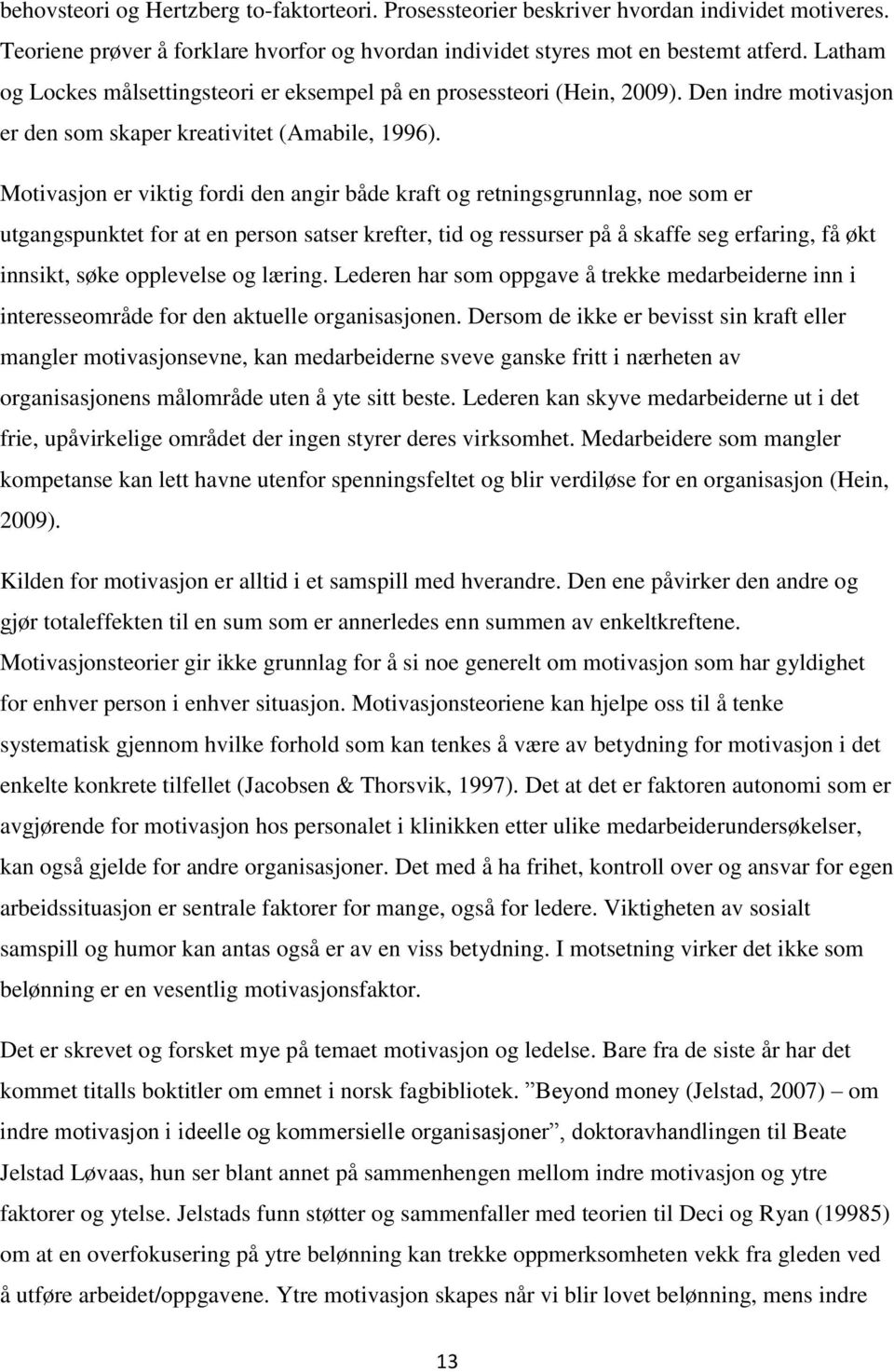 behovsteori og Hertzberg to-faktorteori. Prosessteorier beskriver hvordan individet motiveres. Teoriene prøver å forklare hvorfor og hvordan individet styres mot en bestemt atferd. Latham og Lockes målsettingsteori er eksempel på en prosessteori (Hein, 2009). Den indre motivasjon er den som skaper kreativitet (Amabile, 1996).

Motivasjon er viktig fordi den angir både kraft og retningsgrunnlag, noe som er utgangspunktet for at en person satser krefter, tid og ressurser på å skaffe seg erfaring, få økt innsikt, søke opplevelse og læring. Lederen har som oppgave å trekke medarbeiderne inn i interesseområde for den aktuelle organisasjonen. Dersom de ikke er bevisst sin kraft eller mangler motivasjonsevne, kan medarbeiderne sveve ganske fritt i nærheten av organisasjonens målområde uten å yte sitt beste. Lederen kan skyve medarbeiderne ut i det frie, upåvirkelige området der ingen styrer deres virksomhet. Medarbeidere som mangler kompetanse kan lett havne utenfor spenningsfeltet og blir verdiløse for en organisasjon (Hein, 2009).

Kilden for motivasjon er alltid i et samspill med hverandre. Den ene påvirker den andre og gjør totaleffekten til en sum som er annerledes enn summen av enkeltkreftene. Motivasjonsteorier gir ikke grunnlag for å si noe generelt om motivasjon som har gyldighet for enhver person i enhver situasjon. Motivasjonsteoriene kan hjelpe oss til å tenke systematisk gjennom hvilke forhold som kan tenkes å være av betydning for motivasjon i det enkelte konkrete tilfellet (Jacobsen & Thorsvik, 1997). Det at det er faktoren autonomi som er avgjørende for motivasjon hos personalet i klinikken etter ulike medarbeiderundersøkelser, kan også gjelde for andre organisasjoner. Det med å ha frihet, kontroll over og ansvar for egen arbeidssituasjon er sentrale faktorer for mange, også for ledere. Viktigheten av sosialt samspill og humor kan antas også er av en viss betydning. I motsetning virker det ikke som belønning er en vesentlig motivasjonsfaktor.

Det er skrevet og forsket mye på temaet motivasjon og ledelse. Bare fra de siste år har det kommet titalls boktitler om emnet i norsk fagbibliotek. ”Beyond money (Jelstad, 2007) – om indre motivasjon i ideelle og kommersielle organisasjoner”, doktoravhandlingen til Beate Jelstad Løvaas, hun ser blant annet på sammenhengen mellom indre motivasjon og ytre faktorer og ytelse. Jelstads funn støtter og sammenfaller med teorien til Deci og Ryan (19985) om at en overfokusering på ytre belønning kan trekke oppmerksomheten vekk fra gleden ved å utføre arbeidet/oppgavene. Ytre motivasjon skapes når vi blir lovet belønning, mens indre

13